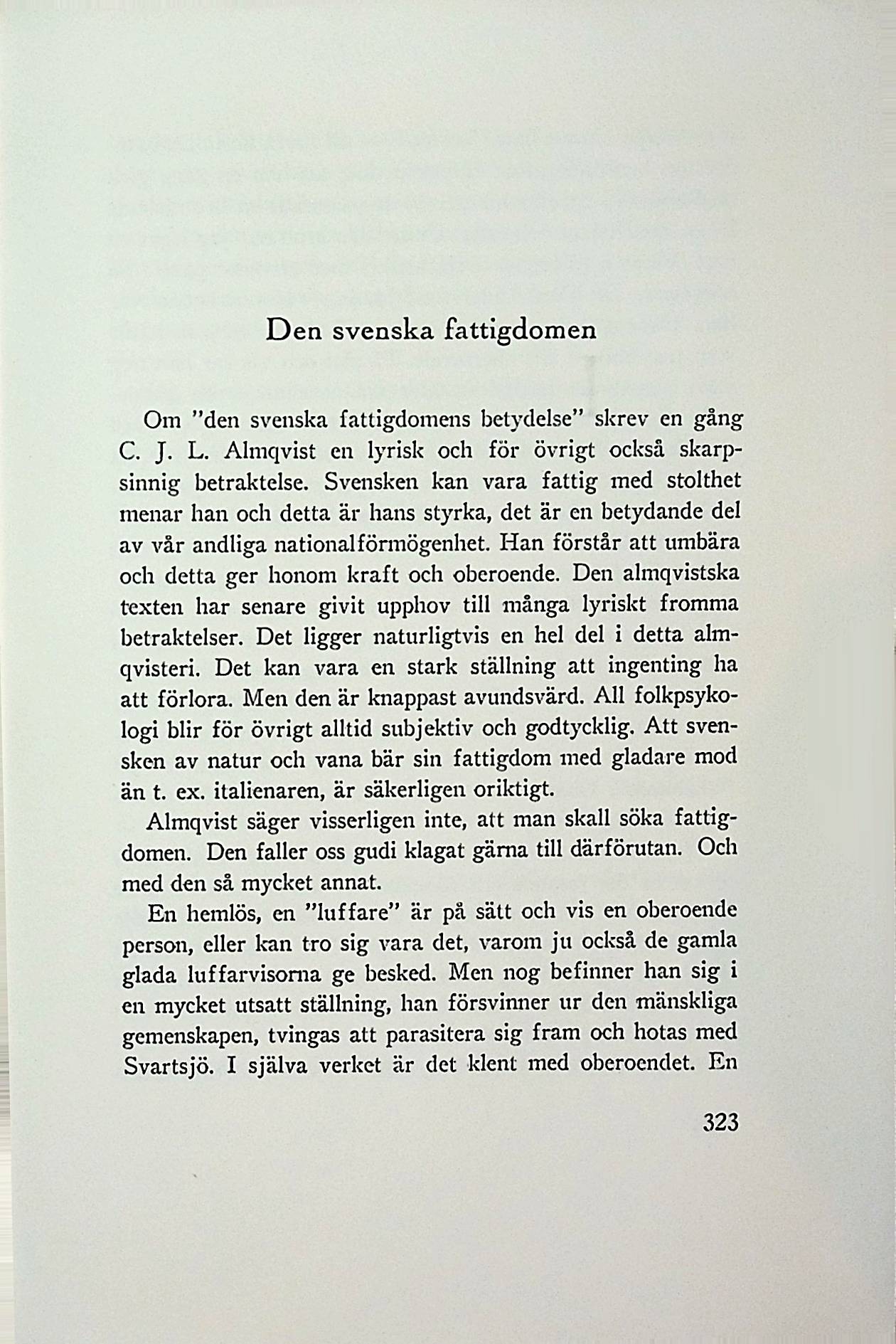 Den svenska fattigdomen

Om "den svenska fattigdomens betydelse" skrev en gång C. J. L. Almqvist en lyrisk och för övrigt också skarpsinnig betraktelse. Svensken kan vara fattig med stolthet menar han och detta är hans styrka, det är en betydande del av vår andliga nationalförmögenhet. Han förstår att umbära och detta ger honom kraft och oberoende. Den almqvistska texten har senare givit upphov till många lyriskt fromma betraktelser. Det ligger naturligtvis en hel del i detta almqvisteri. Det kan vara en stark ställning att ingenting ha att förlora. Men den är knappast avundsvärd. All folkpsykologi blir för övrigt alltid subjektiv och godtycklig. Att svensken av natur och vana bär sin fattigdom med gladare mod än t. ex. italienaren, är säkerligen oriktigt.

Almqvist säger visserligen inte, att man skall söka fattigdomen. Den faller oss gudi klagat gärna till därförutan. Och med den så mycket annat.

En hemlös, en "luffare" är på sätt och vis en oberoende person, eller kan tro sig vara det, varom ju också de gamla glada luffarvisorna ge besked. Men nog befinner han sig i en mycket utsatt ställning, han försvinner ur den mänskliga gemenskapen, tvingas att parasitera sig fram och hotas med Svartsjö. I själva verket är det klent med oberoendet. En

323